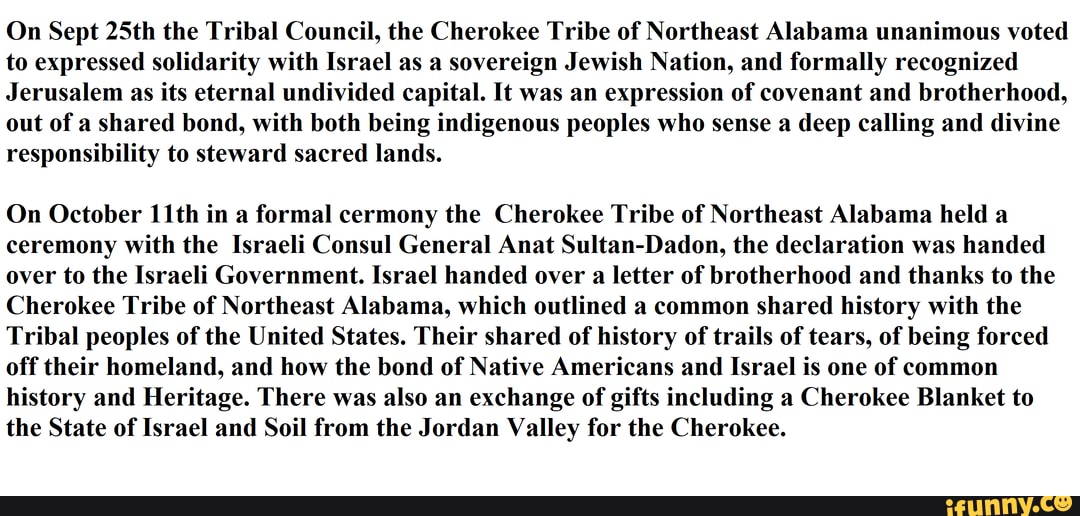 On Sept 25th the Tribal Council, the Cherokee Tribe of Northeast Alabama unanimous voted to expressed solidarity with Israel as a sovereign Jewish Nation, and formally recognized Jerusalem as its eternal undivided capital. It was an expression of covenant and brotherhood, out of a shared bond, with both being indigenous peoples who sense a deep calling and divine responsibility to steward sacred lands.

On October 11th in a formal cermony the Cherokee Tribe of Northeast Alabama held a ceremony with the Israeli Consul General Anat Sultan-Dadon, the declaration was handed over to the Israeli Government. Israel handed over a letter of brotherhood and thanks to the Cherokee Tribe of Northeast Alabama, which outlined a common shared history with the Tribal peoples of the United States. Their shared of history of trails of tears, of being forced off their homeland, and how the bond of Native Americans and Israel is one of common history and Heritage. There was also an exchange of gifts including a Cherokee Blanket to the State of Israel and Soil from the Jordan Valley for the Cherokee.

ifunny.co